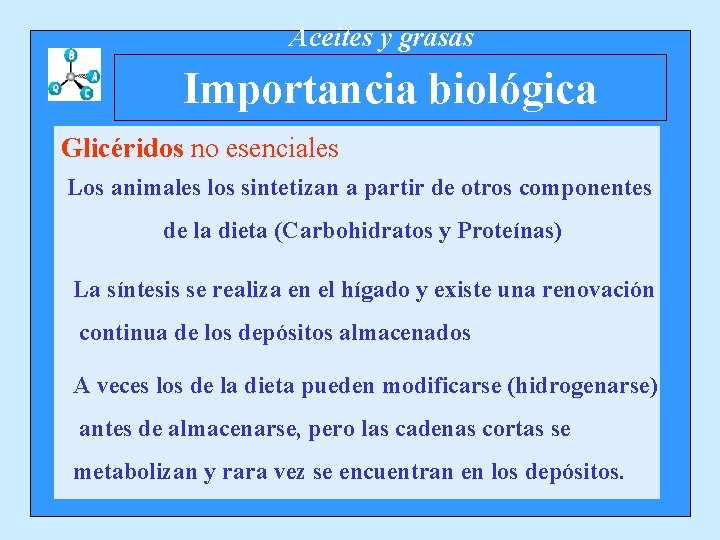 Aceites y grasas

B A C Q

Importancia biológica

Glicéridos no esenciales

Los animales los sintetizan a partir de otros componentes de la dieta (Carbohidratos y Proteínas)

La síntesis se realiza en el hígado y existe una renovación continua de los depósitos almacenados

A veces los de la dieta pueden modificarse (hidrogenarse) antes de almacenarse, pero las cadenas cortas se metabolizan y rara vez se encuentran en los depósitos.